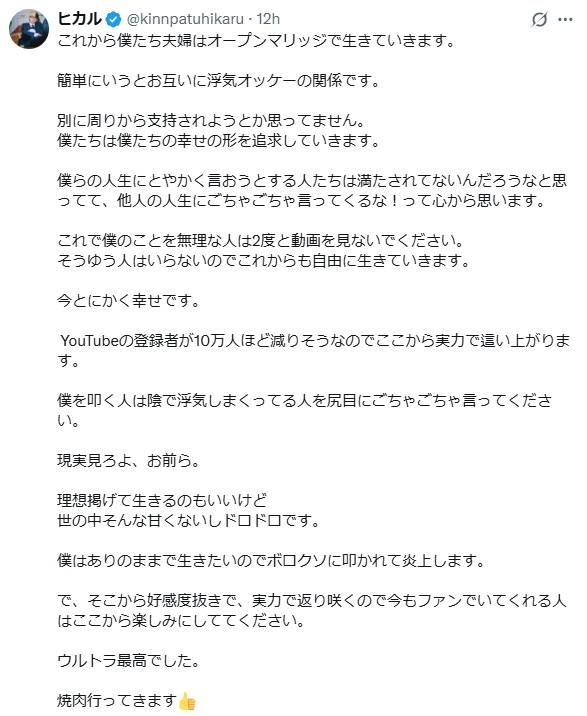 ヒカル @kinnpatuhikaru · 12h

これから僕たち夫婦はオープンマリッジで生きていきます。

簡単にいうとお互いに浮気オッケーの関係です。

別に周りから支持されようとか思ってません。
僕たちは僕たちの幸せの形を追求していきます。

僕らの人生にとやかく言おうとする人たちは満たされてないんだろうなと思ってて、他人の人生にごちゃごちゃ言ってくるな！って心から思います。

これで僕のことを無理な人は2度と動画を見ないでください。
そうゆう人はいらないのでこれからも自由に生きていきます。

今とにかく幸せです。

YouTubeの登録者が10万人ほど減りそうなのでここから実力で這い上がります。

僕を叩く人は陰で浮気しまくってる人を尻目にごちゃごちゃ言ってください。

現実見ろよ、お前ら。

理想掲げて生きるのもいいけど
世の中そんな甘くないしドロドロです。

僕はありのままで生きたいのでボロクソに叩かれて炎上します。

で、そこから好感度抜きで、実力で返り咲くので今もファンでいてくれる人はここから楽しみにしててください。

ウルトラ最高でした。

焼肉行ってきます👍